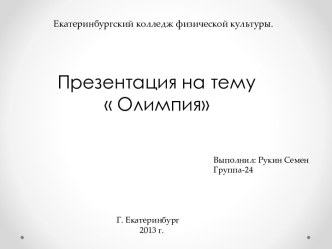 Екатеринбургский колледж физической культуры.

Презентация на тему « Олимпия»

Выполнил: Рукин Семён
Группа-24

Г. Екатеринбург
2013 г.